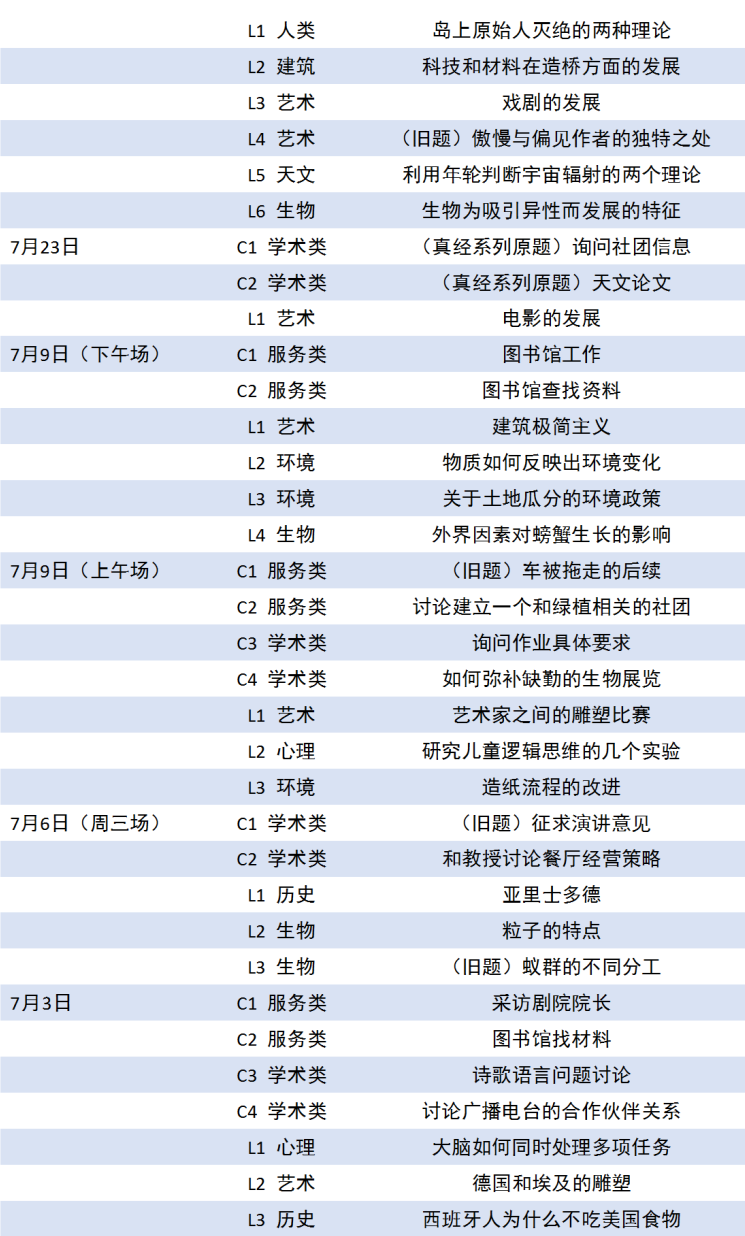 | | L1 人类 | 岛上原始人灭绝的两种理论 |
|---|---|---|
| | L2 建筑 | 科技和材料在造桥方面的发展 |
| | L3 艺术 | 戏剧的发展 |
| | L4 艺术 | （旧题）傲慢与偏见作者的独特之处 |
| | L5 天文 | 利用年轮判断宇宙辐射的两个理论 |
| | L6 生物 | 生物为吸引异性而发展的特征 |
| 7月23日 | C1 学术类 | （真经系列原题）询问社团信息 |
| | C2 学术类 | （真经系列原题）天文论文 |
| | L1 艺术 | 电影的发展 |
| 7月9日（下午场） | C1 服务类 | 图书馆工作 |
| | C2 服务类 | 图书馆查找资料 |
| | L1 艺术 | 建筑极简主义 |
| | L2 环境 | 物质如何反映出环境变化 |
| | L3 环境 | 关于土地瓜分的环境政策 |
| | L4 生物 | 外界因素对螃蟹生长的影响 |
| 7月9日（上午场） | C1 服务类 | （旧题）车被拖走的后续 |
| | C2 服务类 | 讨论建立一个和绿植相关的社团 |
| | C3 学术类 | 询问作业具体要求 |
| | C4 学术类 | 如何弥补缺勤的生物展览 |
| | L1 艺术 | 艺术家之间的雕塑比赛 |
| | L2 心理 | 研究儿童逻辑思维的几个实验 |
| | L3 环境 | 造纸流程的改进 |
| 7月6日（周三场） | C1 学术类 | （旧题）征求演讲意见 |
| | C2 学术类 | 和教授讨论餐厅经营策略 |
| | L1 历史 | 亚里士多德 |
| | L2 生物 | 粒子的特点 |
| | L3 生物 | （旧题）蚁群的不同分工 |
| 7月3日 | C1 服务类 | 采访剧院院长 |
| | C2 服务类 | 图书馆找材料 |
| | C3 学术类 | 诗歌语言问题讨论 |
| | C4 学术类 | 讨论广播电台的合作伙伴关系 |
| | L1 心理 | 大脑如何同时处理多项任务 |
| | L2 艺术 | 德国和埃及的雕塑 |
| | L3 历史 | 西班牙人为什么不吃美国食物 |